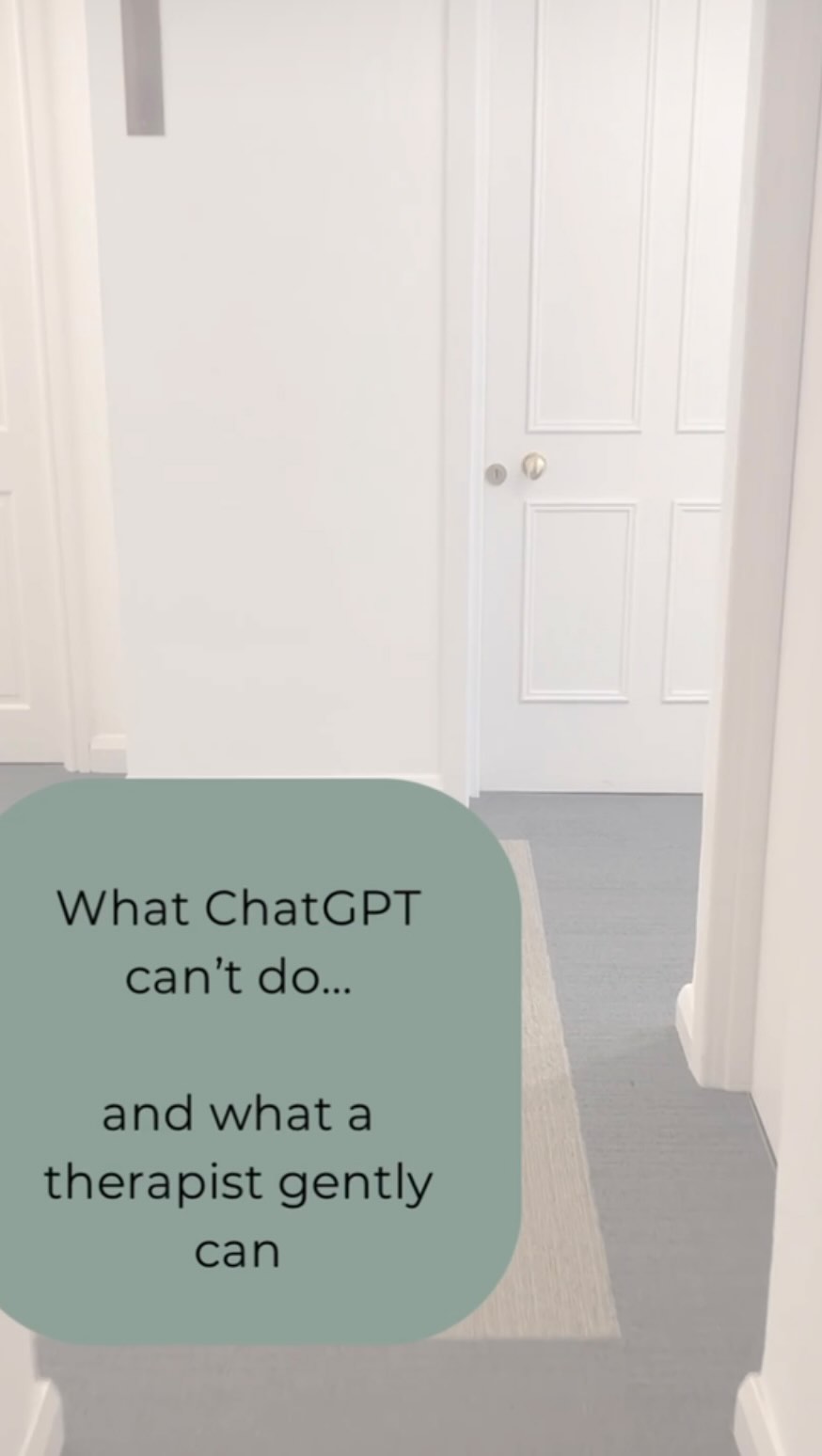 What ChatGPT can't do...

and what a therapist gently can